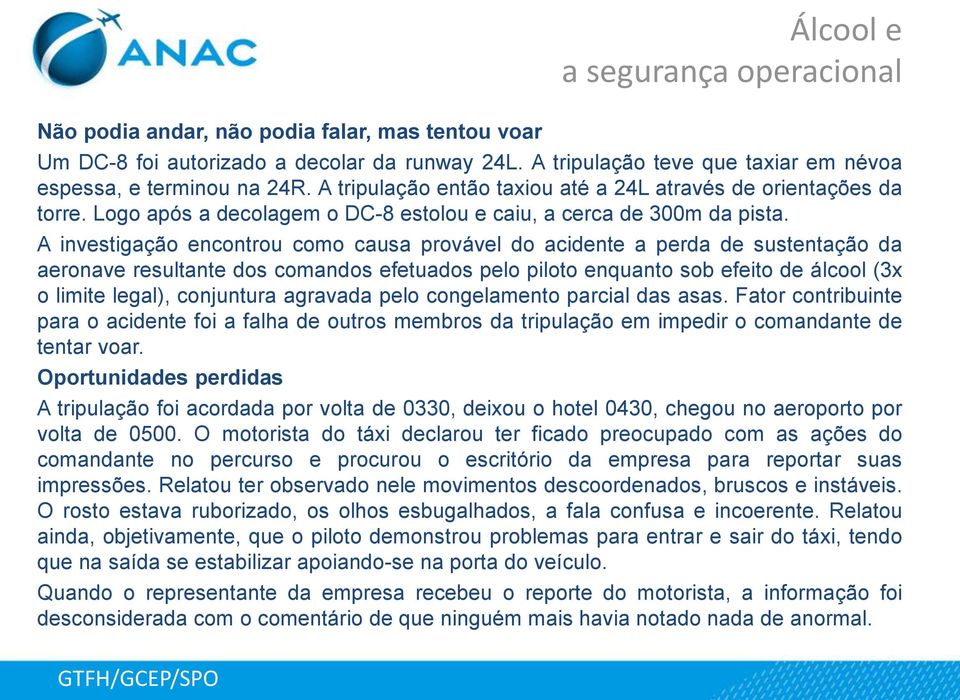 ANAC

Álcool e
a segurança operacional

Não podia andar, não podia falar, mas tentou voar

Um DC-8 foi autorizado a decolar da runway 24L. A tripulação teve que taxiar em névoa espessa, e terminou na 24R. A tripulação então taxiou até a 24L através de orientações da torre. Logo após a decolagem o DC-8 estolou e caiu, a cerca de 300m da pista.

A investigação encontrou como causa provável do acidente a perda de sustentação da aeronave resultante dos comandos efetuados pelo piloto enquanto sob efeito de álcool (3x o limite legal), conjuntura agravada pelo congelamento parcial das asas. Fator contribuinte para o acidente foi a falha de outros membros da tripulação em impedir o comandante de tentar voar.

Oportunidades perdidas

A tripulação foi acordada por volta de 0330, deixou o hotel 0430, chegou no aeroporto por volta de 0500. O motorista do táxi declarou ter ficado preocupado com as ações do comandante no percurso e procurou o escritório da empresa para reportar suas impressões. Relatou ter observado nele movimentos descoordenados, bruscos e instáveis. O rosto estava ruborizado, os olhos esbugalhados, a fala confusa e incoerente. Relatou ainda, objetivamente, que o piloto demonstrou problemas para entrar e sair do táxi, tendo que na saída se estabilizar apoiando-se na porta do veículo.

Quando o representante da empresa recebeu o reporte do motorista, a informação foi desconsiderada com o comentário de que ninguém mais havia notado nada de anormal.

GTFH/GCEP/SPO